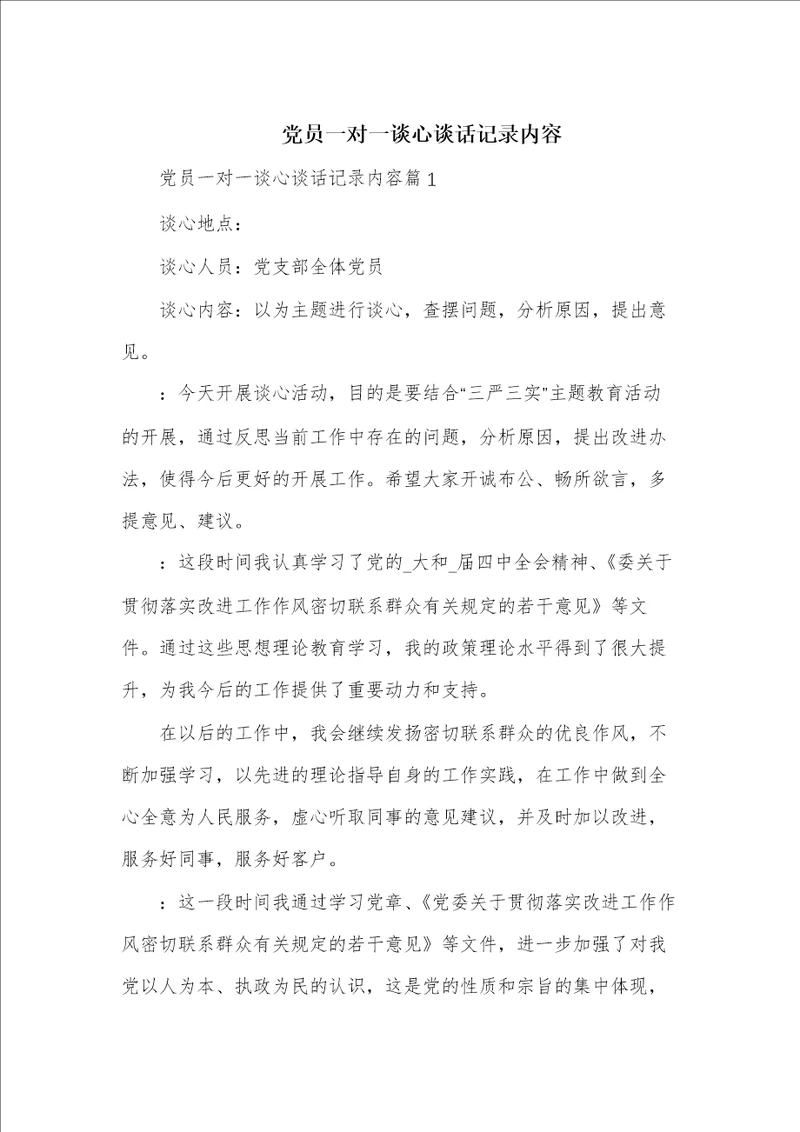 党员一对一谈心谈话记录内容

党员一对一谈心谈话记录内容篇1

谈心地点：

谈心人员：党支部全体党员

谈心内容：以为主题进行谈心，查摆问题，分析原因，提出意见。

：今天开展谈心活动，目的是要结合“三严三实”主题教育活动的开展，通过反思当前工作中存在的问题，分析原因，提出改进办法，使得今后更好的开展工作。希望大家开诚布公、畅所欲言，多提意见、建议。

：这段时间我认真学习了党的_大和_届四中全会精神、《委关于贯彻落实改进工作作风密切联系群众有关规定的若干意见》等文件。通过这些思想理论教育学习，我的政策理论水平得到了很大提升，为我今后的工作提供了重要动力和支持。

在以后的工作中，我会继续发扬密切联系群众的优良作风，不断加强学习，以先进的理论指导自身的工作实践，在工作中做到全心全意为人民服务，虚心听取同事的意见建议，并及时加以改进，服务好同事，服务好客户。

：这一段时间我通过学习党章、《党委关于贯彻落实改进工作作风密切联系群众有关规定的若干意见》等文件，进一步加强了对我党以人为本、执政为民的认识，这是党的性质和宗旨的集中体现，